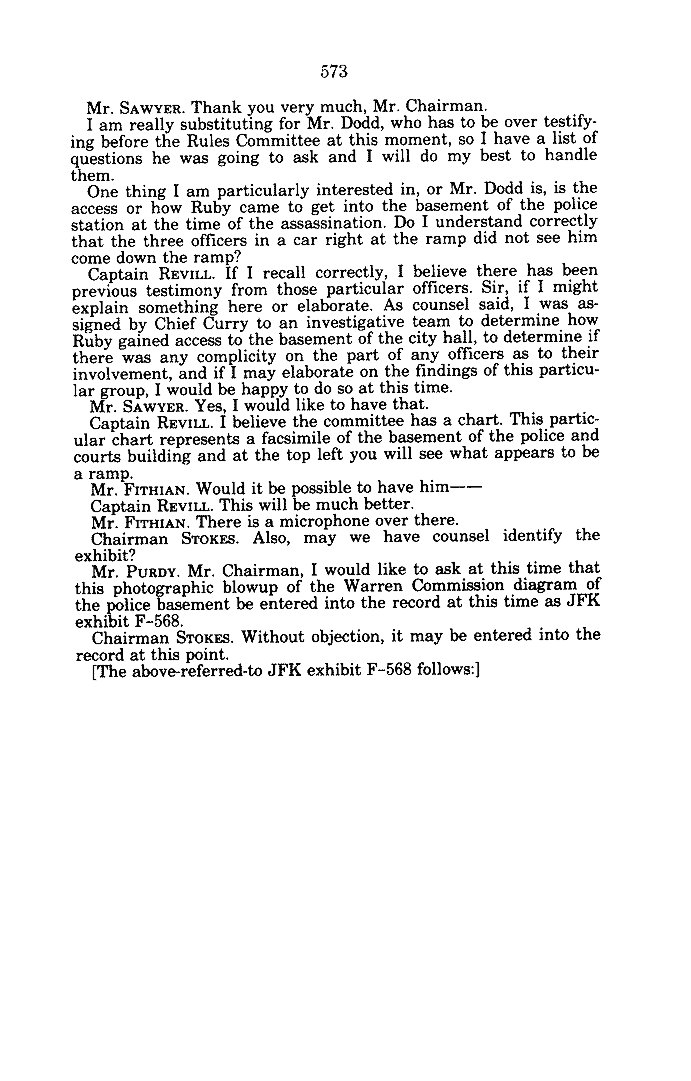 573

Mr. SAWYER. Thank you very much, Mr. Chairman.

I am really substituting for Mr. Dodd, who has to be over testifying before the Rules Committee at this moment, so I have a list of questions he was going to ask and I will do my best to handle them.

One thing I am particularly interested in, or Mr. Dodd is, is the access or how Ruby came to get into the basement of the police station at the time of the assassination. Do I understand correctly that the three officers in a car right at the ramp did not see him come down the ramp?

Captain REVILL. If I recall correctly, I believe there has been previous testimony from those particular officers. Sir, if I might explain something here or elaborate. As counsel said, I was assigned by Chief Curry to an investigative team to determine how Ruby gained access to the basement of the city hall, to determine if there was any complicity on the part of any officers as to their involvement, and if I may elaborate on the findings of this particular group, I would be happy to do so at this time.

Mr. SAWYER. Yes, I would like to have that.

Captain REVILL. I believe the committee has a chart. This particular chart represents a facsimile of the basement of the police and courts building and at the top left you will see what appears to be a ramp.

Mr. FITHIAN. Would it be possible to have him——

Captain REVILL. This will be much better.

Mr. FITHIAN. There is a microphone over there.

Chairman STOKES. Also, may we have counsel identify the exhibit?

Mr. PURDY. Mr. Chairman, I would like to ask at this time that this photographic blowup of the Warren Commission diagram of the police basement be entered into the record at this time as JFK exhibit F-568.

Chairman STOKES. Without objection, it may be entered into the record at this point.

[The above-referred-to JFK exhibit F-568 follows:]